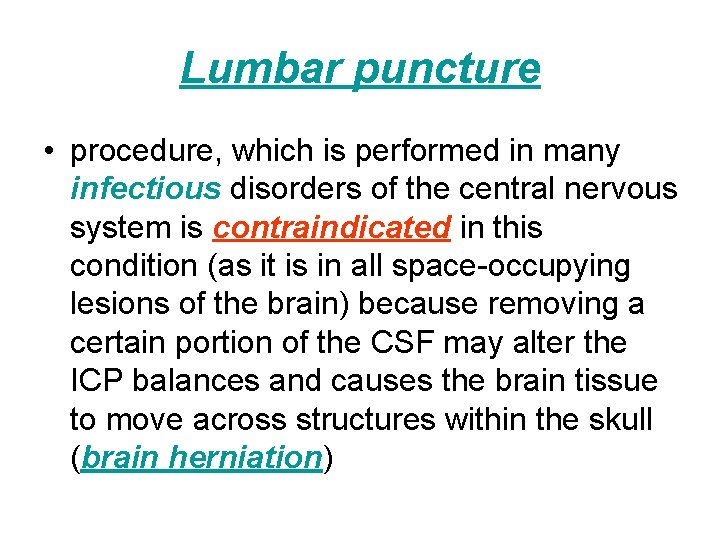 Lumbar puncture

• procedure, which is performed in many infectious disorders of the central nervous system is contraindicated in this condition (as it is in all space-occupying lesions of the brain) because removing a certain portion of the CSF may alter the ICP balances and causes the brain tissue to move across structures within the skull (brain herniation)